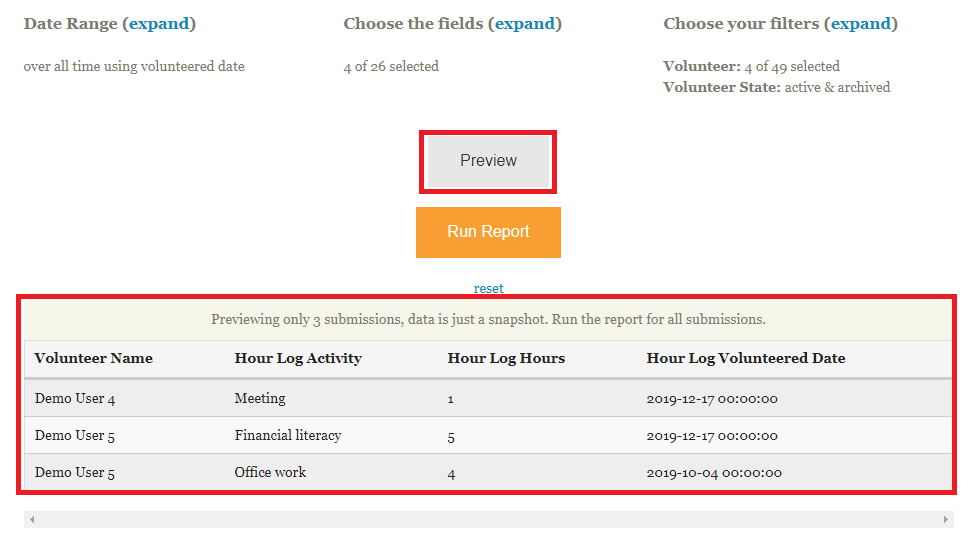 Date Range (expand)

over all time using volunteered date

Choose the fields (expand)

4 of 26 selected

Choose your filters (expand)

Volunteer: 4 of 49 selected
Volunteer State: active & archived

Preview

Run Report

reset

Previewing only 3 submissions, data is just a snapshot. Run the report for all submissions.

| Volunteer Name | Hour Log Activity | Hour Log Hours | Hour Log Volunteered Date |
|---|---|---|---|
| Demo User 4 | Meeting | 1 | 2019-12-17 00:00:00 |
| Demo User 5 | Financial literacy | 5 | 2019-12-17 00:00:00 |
| Demo User 5 | Office work | 4 | 2019-10-04 00:00:00 |